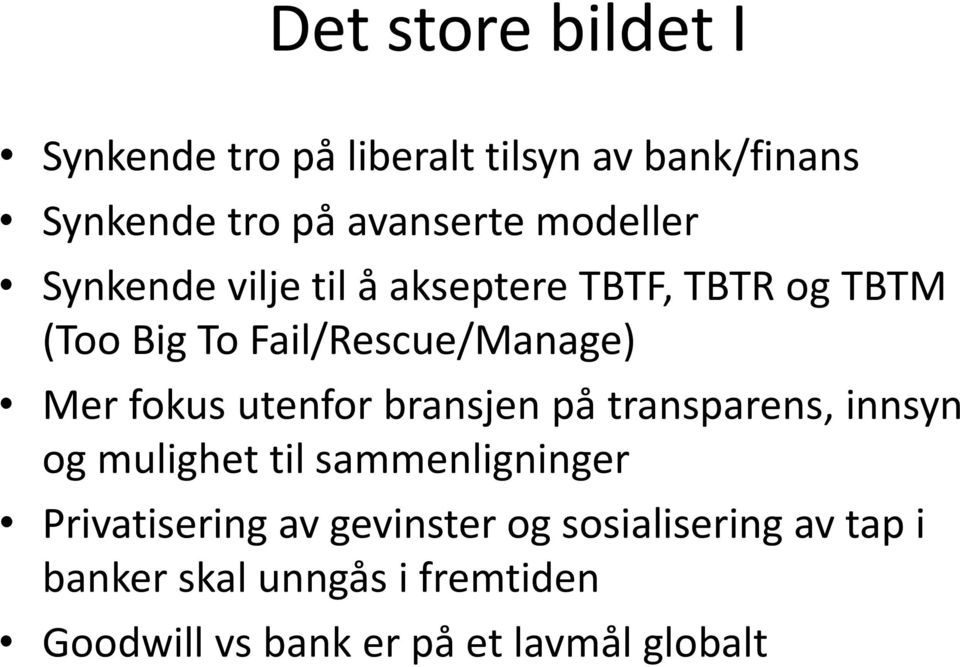 Det store bildet I

• Synkende tro på liberalt tilsyn av bank/finans
• Synkende tro på avanserte modeller
• Synkende vilje til å akseptere TBTF, TBTR og TBTM (Too Big To Fail/Rescue/Manage)
• Mer fokus utenfor bransjen på transparens, innsyn og mulighet til sammenligninger
• Privatisering av gevinster og sosialisering av tap i banker skal unngås i fremtiden
• Goodwill vs bank er på et lavmål globalt